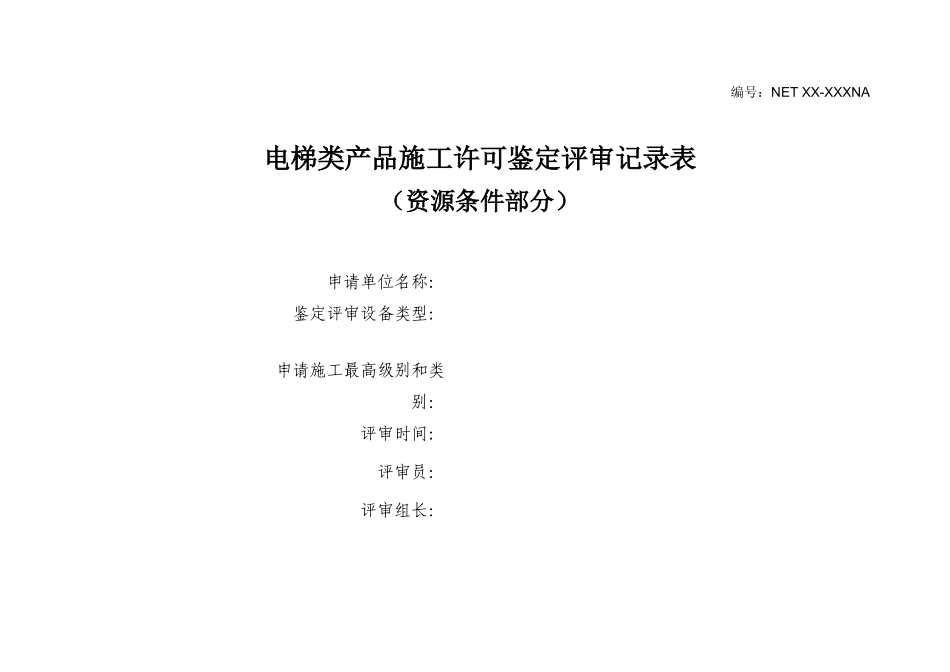 编号：NET XX-XXXNA

电梯类产品施工许可鉴定评审记录表
（资源条件部分）

申请单位名称:
鉴定评审设备类型:

申请施工最高级别和类别:
评审时间:
评审员:
评审组长: